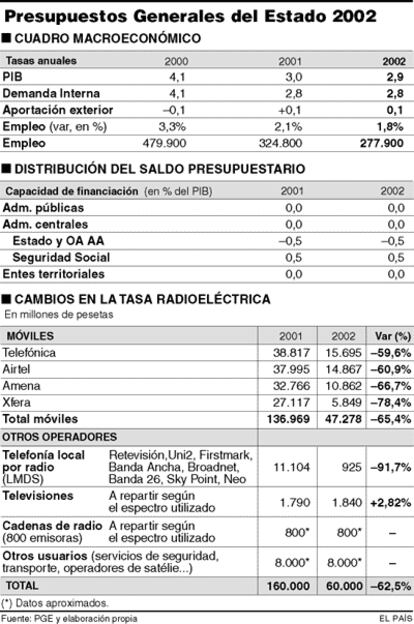 Presupuestos Generales del Estado 2002

■ CUADRO MACROECONÓMICO

| Tasas anuales | 2000 | 2001 | 2002 |
|---|---|---|---|
| PIB | 4,1 | 3,0 | 2,9 |
| Demanda Interna | 4,1 | 2,8 | 2,8 |
| Aportación exterior | –0,1 | +0,1 | 0,1 |
| Empleo (var, en %) | 3,3% | 2,1% | 1,8% |
| Empleo | 479.900 | 324.800 | 277.900 |

■ DISTRIBUCIÓN DEL SALDO PRESUPUESTARIO

| Capacidad de financiación (en % del PIB) | 2001 | 2002 |
|---|---|---|
| Adm. públicas | 0,0 | 0,0 |
| Adm. centrales | 0,0 | 0,0 |
| Estado y OA AA | –0,5 | –0,5 |
| Seguridad Social | 0,5 | 0,5 |
| Entes territoriales | 0,0 | 0,0 |

■ CAMBIOS EN LA TASA RADIOELÉCTRICA

En millones de pesetas

| MÓVILES | | 2001 | 2002 | Var (%) |
|---|---|---|---|---|
| Telefónica | | 38.817 | 15.695 | –59,6% |
| Airtel | | 37.995 | 14.867 | –60,9% |
| Amena | | 32.766 | 10.862 | –66,7% |
| Xfera | | 27.117 | 5.849 | –78,4% |
| Total móviles | | 136.969 | 47.278 | –65,4% |
| OTROS OPERADORES | | | | |
| Telefonía local por radio (LMDS) | Retevisión,Uni2, Firstmark, Banda Ancha, Broadnet, Banda 26, Sky Point, Neo | 11.104 | 925 | –91,7% |
| Televisiones | A repartir según el espectro utilizado | 1.790 | 1.840 | +2,82% |
| Cadenas de radio (800 emisoras) | A repartir según el espectro utilizado | 800* | 800* | – |
| Otros usuarios (servicios de seguridad, transporte, operadores de satélie...) | | 8.000* | 8.000* | – |
| TOTAL | | 160.000 | 60.000 | –62,5% |

(*) Datos aproximados.

Fuente: PGE y elaboración propia

EL PAÍS